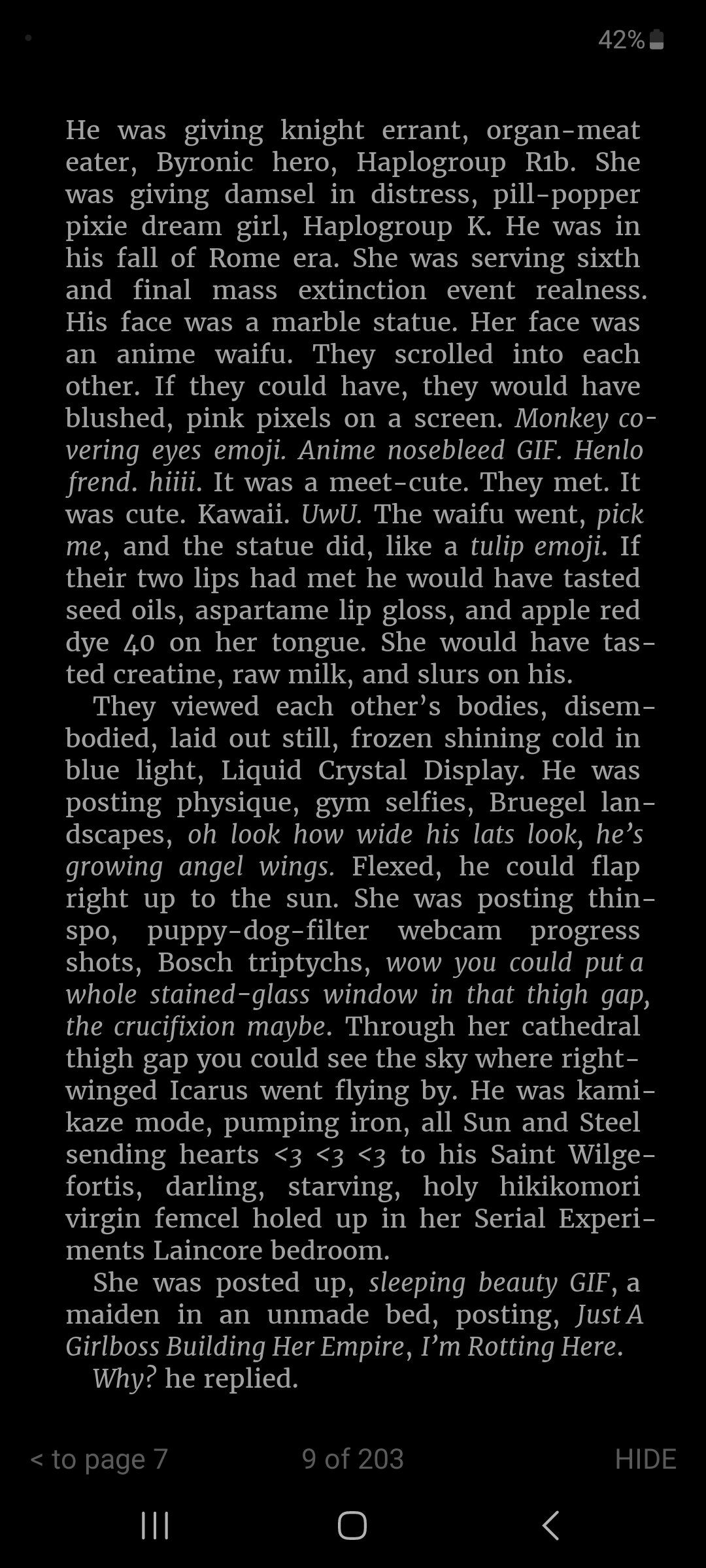 42%

He was giving knight errant, organ-meat eater, Byronic hero, Haplogroup R1b. She was giving damsel in distress, pill-popper pixie dream girl, Haplogroup K. He was in his fall of Rome era. She was serving sixth and final mass extinction event realness. His face was a marble statue. Her face was an anime waifu. They scrolled into each other. If they could have, they would have blushed, pink pixels on a screen. Monkey covering eyes emoji. Anime nosebleed GIF. Henlo frend. hiiii. It was a meet-cute. They met. It was cute. Kawaii. UwU. The waifu went, pick me, and the statue did, like a tulip emoji. If their two lips had met he would have tasted seed oils, aspartame lip gloss, and apple red dye 40 on her tongue. She would have tasted creatine, raw milk, and slurs on his.

They viewed each other's bodies, disembodied, laid out still, frozen shining cold in blue light, Liquid Crystal Display. He was posting physique, gym selfies, Bruegel landscapes, oh look how wide his lats look, he's growing angel wings. Flexed, he could flap right up to the sun. She was posting thinspo, puppy-dog-filter webcam progress shots, Bosch triptychs, wow you could put a whole stained-glass window in that thigh gap, the crucifixion maybe. Through her cathedral thigh gap you could see the sky where right-winged Icarus went flying by. He was kamikaze mode, pumping iron, all Sun and Steel sending hearts <3 <3 <3 to his Saint Wilgefortis, darling, starving, holy hikikomori virgin femcel holed up in her Serial Experiments Laincore bedroom.

She was posted up, sleeping beauty GIF, a maiden in an unmade bed, posting, Just A Girlboss Building Her Empire, I'm Rotting Here.

Why? he replied.

< to page 7 9 of 203 HIDE